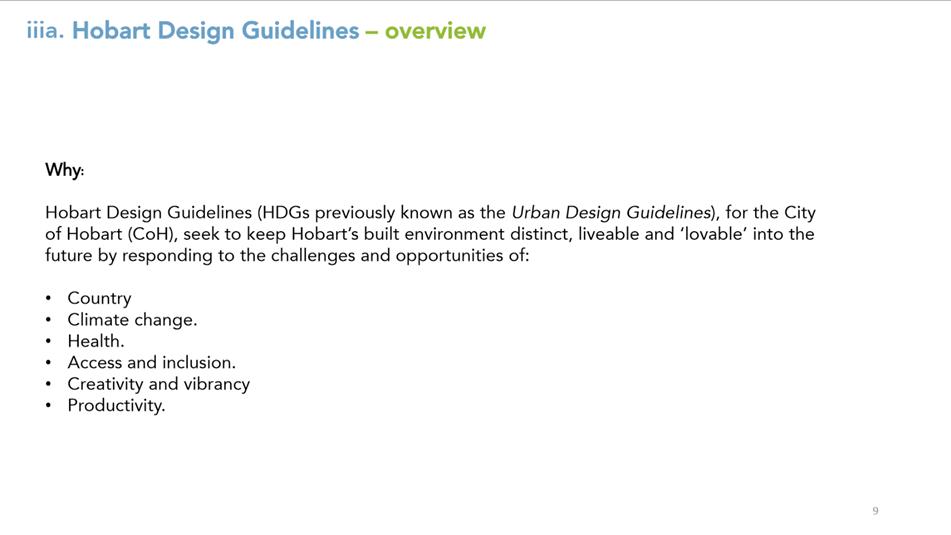 iiia. Hobart Design Guidelines – overview

Why:

Hobart Design Guidelines (HDGs previously known as the Urban Design Guidelines), for the City of Hobart (CoH), seek to keep Hobart's built environment distinct, liveable and 'lovable' into the future by responding to the challenges and opportunities of:

• Country
• Climate change.
• Health.
• Access and inclusion.
• Creativity and vibrancy
• Productivity.

9